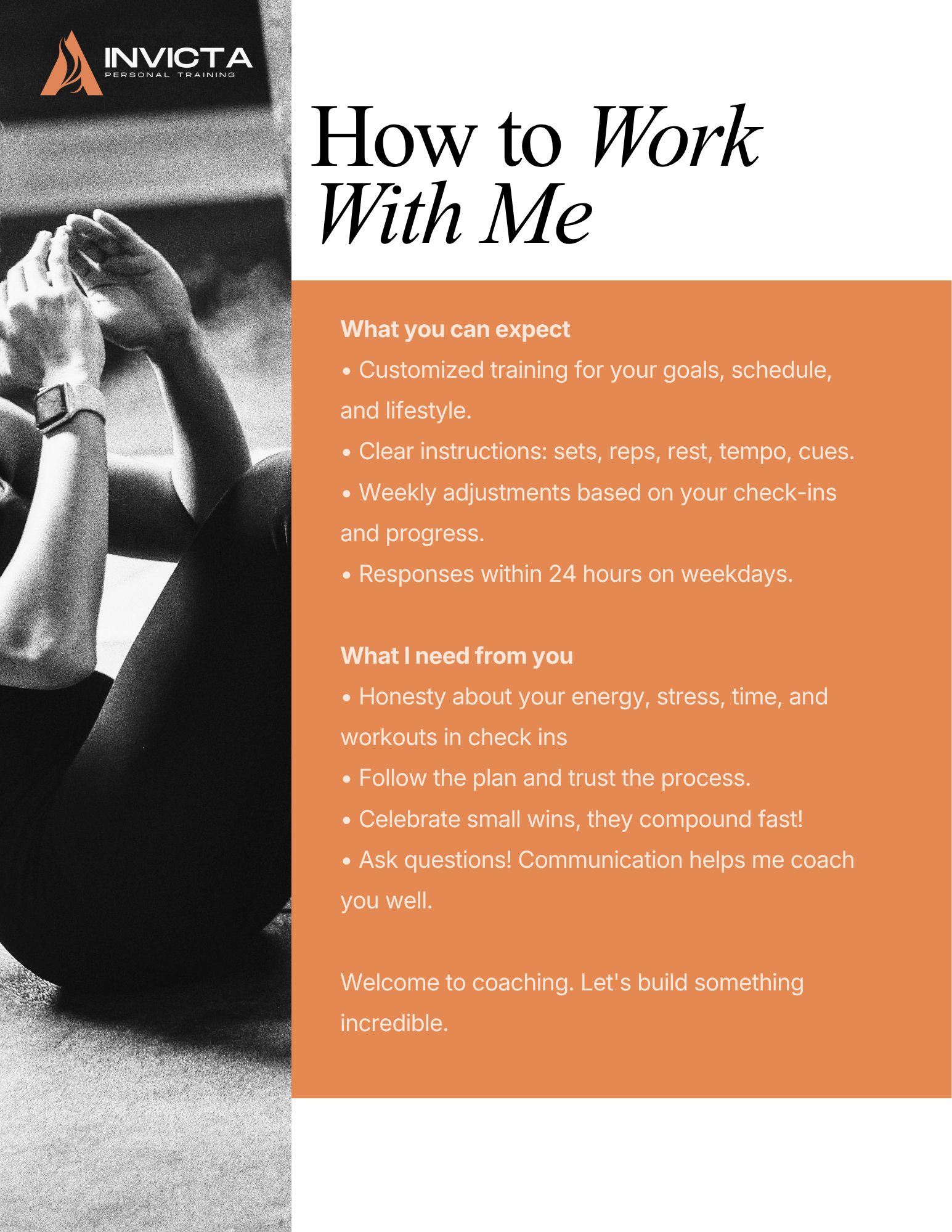 INVICTA
PERSONAL TRAINING

How to Work With Me

What you can expect

• Customized training for your goals, schedule, and lifestyle.

• Clear instructions: sets, reps, rest, tempo, cues.

• Weekly adjustments based on your check-ins and progress.

• Responses within 24 hours on weekdays.

What I need from you

• Honesty about your energy, stress, time, and workouts in check ins

• Follow the plan and trust the process.

• Celebrate small wins, they compound fast!

• Ask questions! Communication helps me coach you well.

Welcome to coaching. Let's build something incredible.